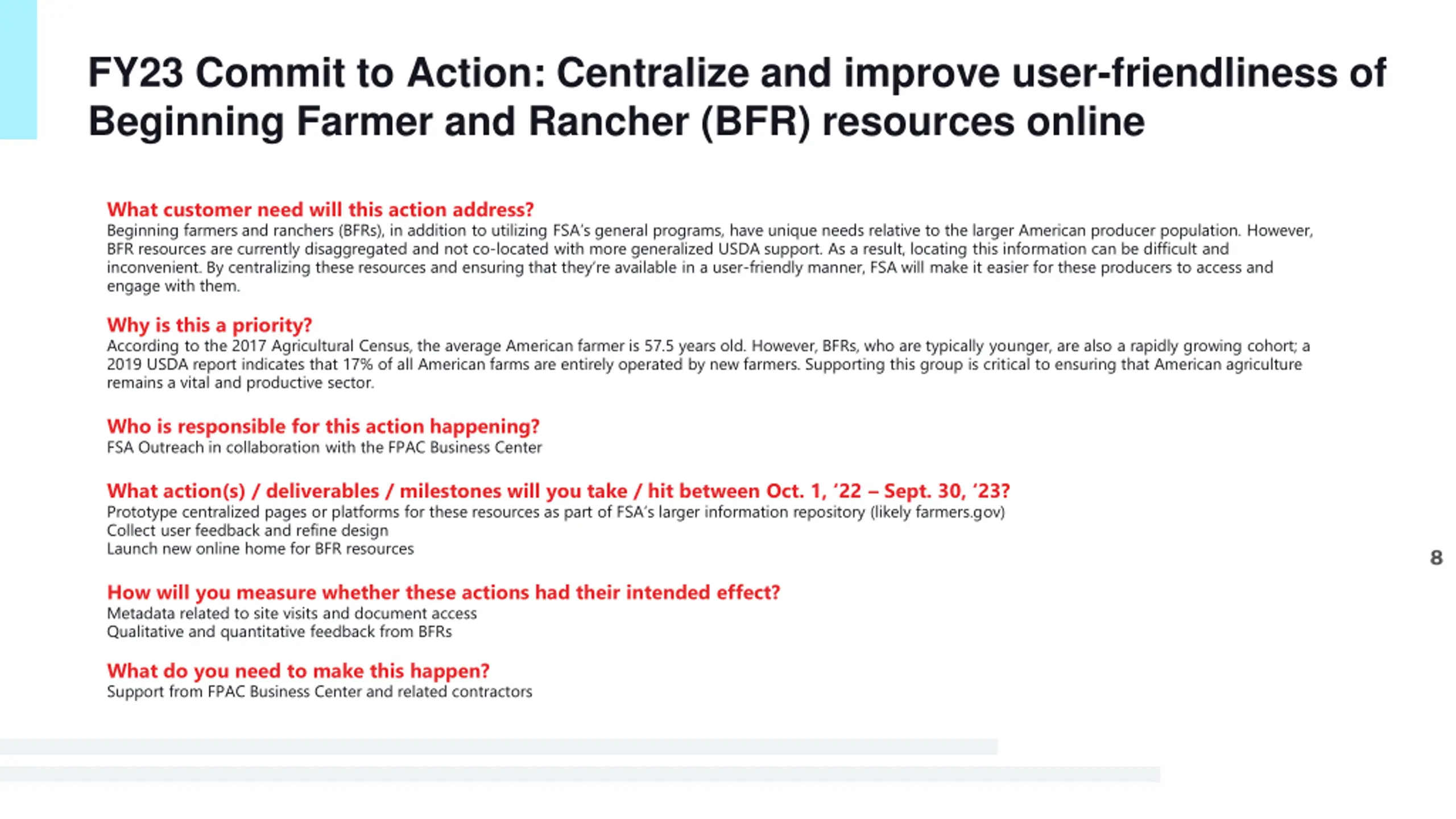 FY23 Commit to Action: Centralize and improve user-friendliness of Beginning Farmer and Rancher (BFR) resources online

What customer need will this action address?
Beginning farmers and ranchers (BFRs), in addition to utilizing FSA's general programs, have unique needs relative to the larger American producer population. However, BFR resources are currently disaggregated and not co-located with more generalized USDA support. As a result, locating this information can be difficult and inconvenient. By centralizing these resources and ensuring that they're available in a user-friendly manner, FSA will make it easier for these producers to access and engage with them.

Why is this a priority?
According to the 2017 Agricultural Census, the average American farmer is 57.5 years old. However, BFRs, who are typically younger, are also a rapidly growing cohort; a 2019 USDA report indicates that 17% of all American farms are entirely operated by new farmers. Supporting this group is critical to ensuring that American agriculture remains a vital and productive sector.

Who is responsible for this action happening?
FSA Outreach in collaboration with the FPAC Business Center

What action(s) / deliverables / milestones will you take / hit between Oct. 1, '22 – Sept. 30, '23?
Prototype centralized pages or platforms for these resources as part of FSA's larger information repository (likely farmers.gov)
Collect user feedback and refine design
Launch new online home for BFR resources

How will you measure whether these actions had their intended effect?
Metadata related to site visits and document access
Qualitative and quantitative feedback from BFRs

What do you need to make this happen?
Support from FPAC Business Center and related contractors

8